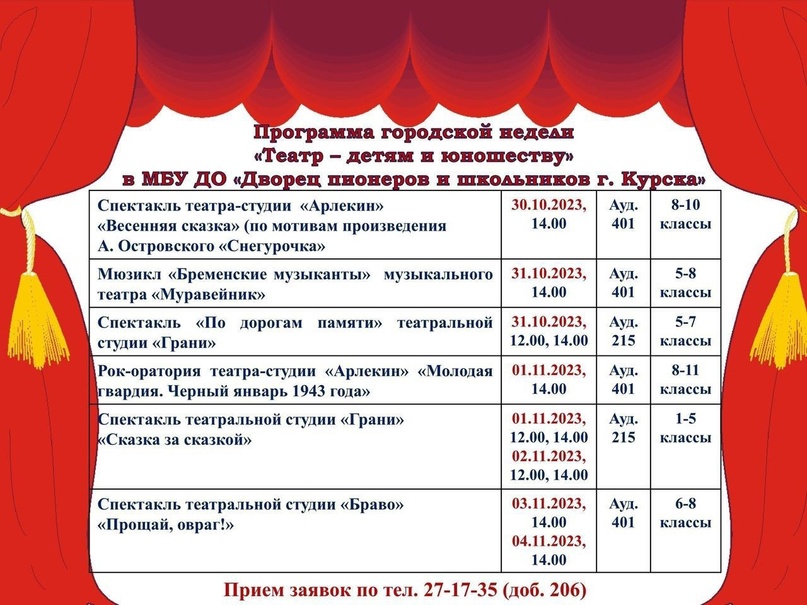 Программа городской недели
«Театр – детям и юношеству»
в МБУ ДО «Дворец пионеров и школьников г. Курска»

| | | | |
|---|---|---|---|
| Спектакль театра-студии «Арлекин» «Весенняя сказка» (по мотивам произведения А. Островского «Снегурочка» | 30.10.2023, 14.00 | Ауд. 401 | 8-10 классы |
| Мюзикл «Бременские музыканты» музыкального театра «Муравейник» | 31.10.2023, 14.00 | Ауд. 401 | 5-8 классы |
| Спектакль «По дорогам памяти» театральной студии «Грани» | 31.10.2023, 12.00, 14.00 | Ауд. 215 | 5-7 классы |
| Рок-оратория театра-студии «Арлекин» «Молодая гвардия. Черный январь 1943 года» | 01.11.2023, 14.00 | Ауд. 401 | 8-11 классы |
| Спектакль театральной студии «Грани» «Сказка за сказкой» | 01.11.2023, 12.00, 14.00 02.11.2023, 12.00, 14.00 | Ауд. 215 | 1-5 классы |
| Спектакль театральной студии «Браво» «Прощай, овраг!» | 03.11.2023, 14.00 04.11.2023, 14.00 | Ауд. 401 | 6-8 классы |

Прием заявок по тел. 27-17-35 (доб. 206)